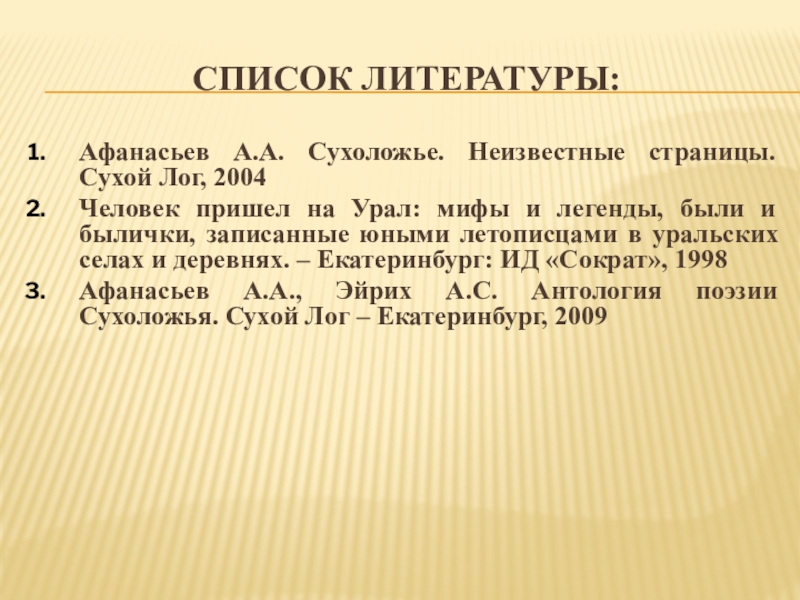 СПИСОК ЛИТЕРАТУРЫ:

1. Афанасьев А.А. Сухоложье. Неизвестные страницы. Сухой Лог, 2004
2. Человек пришел на Урал: мифы и легенды, были и былички, записанные юными летописцами в уральских селах и деревнях. – Екатеринбург: ИД «Сократ», 1998
3. Афанасьев А.А., Эйрих А.С. Антология поэзии Сухоложья. Сухой Лог – Екатеринбург, 2009